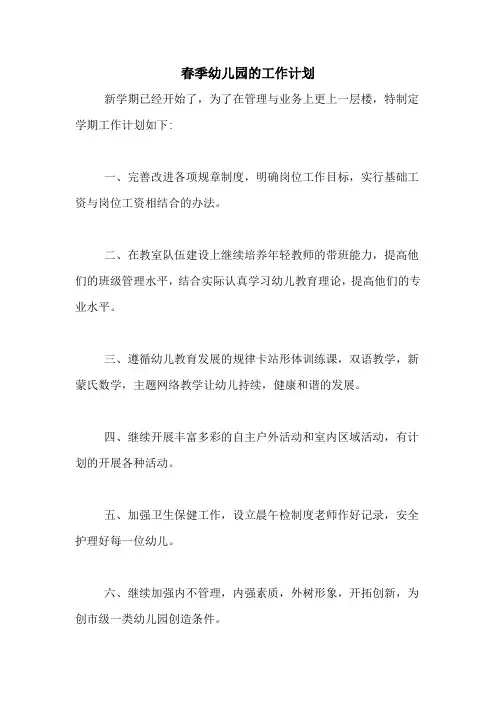 春季幼儿园的工作计划

新学期已经开始了，为了在管理与业务上更上一层楼，特制定学期工作计划如下:

一、完善改进各项规章制度，明确岗位工作目标，实行基础工资与岗位工资相结合的办法。

二、在教室队伍建设上继续培养年轻教师的带班能力，提高他们的班级管理水平，结合实际认真学习幼儿教育理论，提高他们的专业水平。

三、遵循幼儿教育发展的规律卡站形体训练课，双语教学，新蒙氏数学，主题网络教学让幼儿持续，健康和谐的发展。

四、继续开展丰富多彩的自主户外活动和室内区域活动，有计划的开展各种活动。

五、加强卫生保健工作，设立晨午检制度老师作好记录，安全护理好每一位幼儿。

六、继续加强内不管理，内强素质，外树形象，开拓创新，为创市级一类幼儿园创造条件。